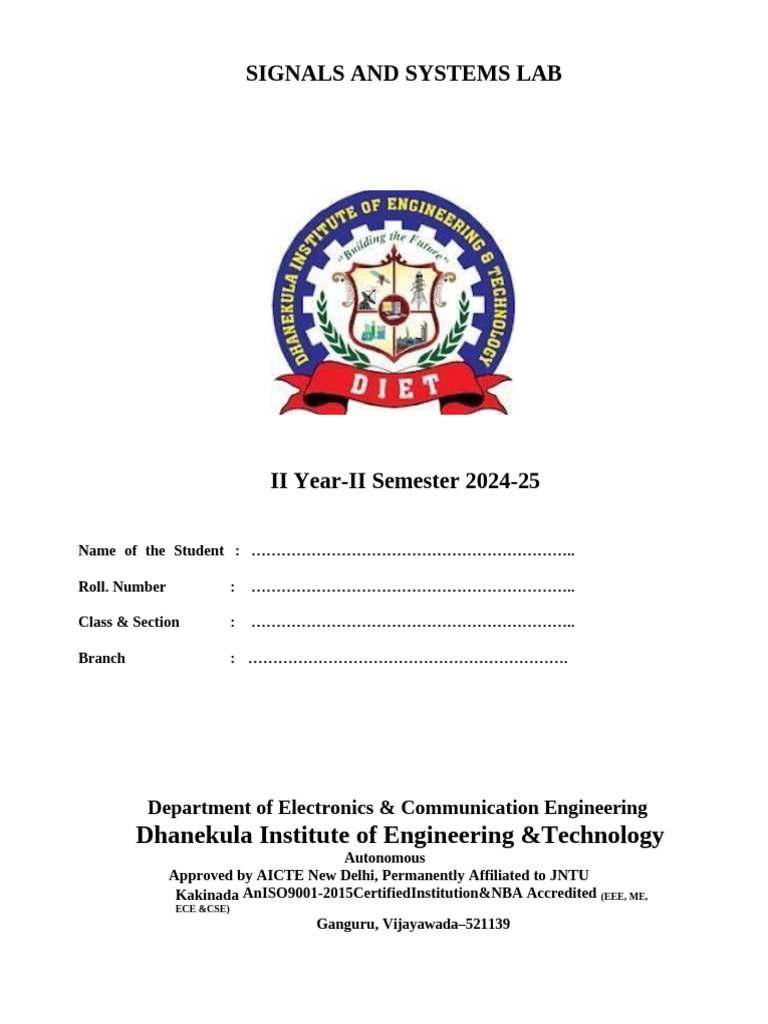 SIGNALS AND SYSTEMS LAB

DHANEKULA INSTITUTE OF ENGINEERING & TECHNOLOGY

"Building the Future"

DIET

II Year-II Semester 2024-25

Name of the Student : ………………………………………………………..

Roll. Number : ………………………………………………………..

Class & Section : ………………………………………………………..

Branch : ……………………………………………………….

Department of Electronics & Communication Engineering

Dhanekula Institute of Engineering &Technology

Autonomous

Approved by AICTE New Delhi, Permanently Affiliated to JNTU Kakinada AnISO9001-2015CertifiedInstitution&NBA Accredited (EEE, ME, ECE &CSE)

Ganguru, Vijayawada–521139